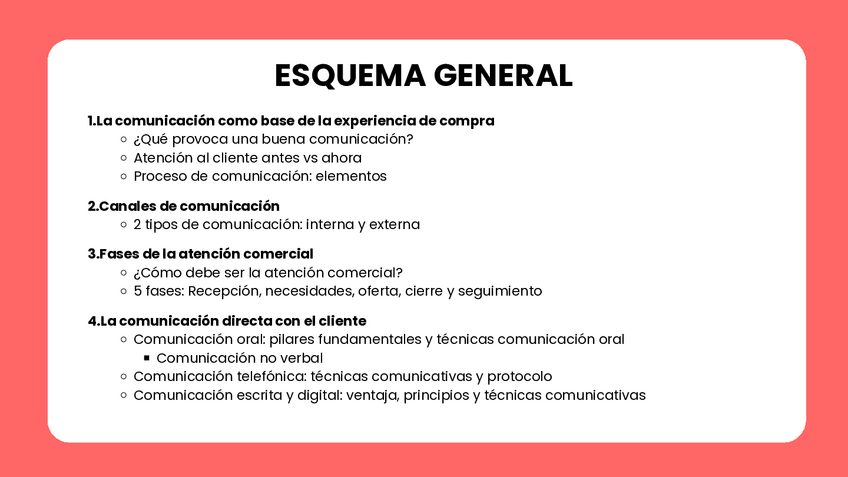 ESQUEMA GENERAL

1.La comunicación como base de la experiencia de compra
- ¿Qué provoca una buena comunicación?
- Atención al cliente antes vs ahora
- Proceso de comunicación: elementos

2.Canales de comunicación
- 2 tipos de comunicación: interna y externa

3.Fases de la atención comercial
- ¿Cómo debe ser la atención comercial?
- 5 fases: Recepción, necesidades, oferta, cierre y seguimiento

4.La comunicación directa con el cliente
- Comunicación oral: pilares fundamentales y técnicas comunicación oral
  - Comunicación no verbal
- Comunicación telefónica: técnicas comunicativas y protocolo
- Comunicación escrita y digital: ventaja, principios y técnicas comunicativas